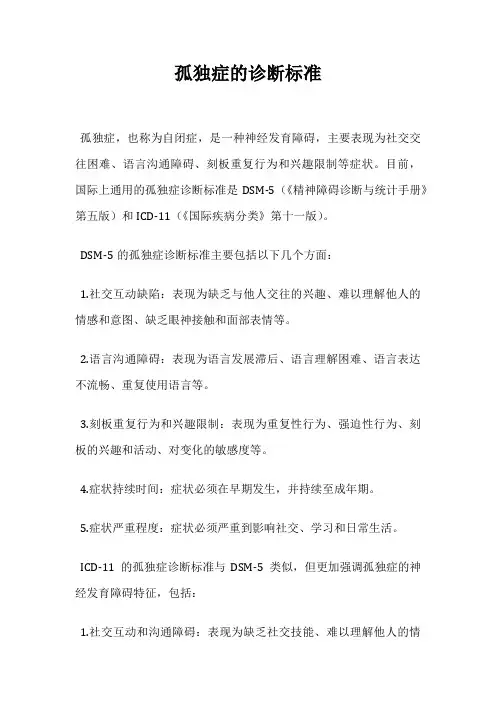 孤独症的诊断标准

孤独症，也称为自闭症，是一种神经发育障碍，主要表现为社交交往困难、语言沟通障碍、刻板重复行为和兴趣限制等症状。目前，国际上通用的孤独症诊断标准是 DSM-5（《精神障碍诊断与统计手册》第五版）和 ICD-11（《国际疾病分类》第十一版）。

DSM-5 的孤独症诊断标准主要包括以下几个方面：

1.社交互动缺陷：表现为缺乏与他人交往的兴趣、难以理解他人的情感和意图、缺乏眼神接触和面部表情等。

2.语言沟通障碍：表现为语言发展滞后、语言理解困难、语言表达不流畅、重复使用语言等。

3.刻板重复行为和兴趣限制：表现为重复性行为、强迫性行为、刻板的兴趣和活动、对变化的敏感度等。

4.症状持续时间：症状必须在早期发生，并持续至成年期。

5.症状严重程度：症状必须严重到影响社交、学习和日常生活。

ICD-11 的孤独症诊断标准与 DSM-5 类似，但更加强调孤独症的神经发育障碍特征，包括：

1.社交互动和沟通障碍：表现为缺乏社交技能、难以理解他人的情